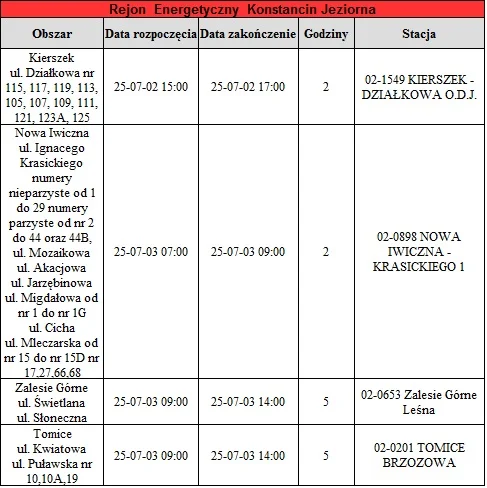 Rejon Energetyczny Konstancin Jeziorna

| Obszar | Data rozpoczęcia | Data zakończenie | Godziny | Stacja |
|---|---|---|---|---|
| Kierszek ul. Działkowa nr 115, 117, 119, 113, 105, 107, 109, 111, 121, 123A, 125 | 25-07-02 15:00 | 25-07-02 17:00 | 2 | 02-1549 KIERSZEK - DZIAŁKOWA O.D.J. |
| Nowa Iwiczna ul. Ignacego Krasickiego numery nieparzyste od 1 do 29 numery parzyste od nr 2 do 44 oraz 44B, ul. Mozaikowa ul. Akacjowa ul. Jarzębinowa ul. Migdałowa od nr 1 do nr 1G ul. Cicha ul. Mleczarska od nr 15 do nr 15D nr 17,27,66,68 | 25-07-03 07:00 | 25-07-03 09:00 | 2 | 02-0898 NOWA IWICZNA - KRASICKIEGO 1 |
| Zalesie Górne ul. Świetlana ul. Słoneczna | 25-07-03 09:00 | 25-07-03 14:00 | 5 | 02-0653 Zalesie Górne Leśna |
| Tomice ul. Kwiatowa ul. Puławska nr 10,10A,19 | 25-07-03 09:00 | 25-07-03 14:00 | 5 | 02-0201 TOMICE BRZOZOWA |